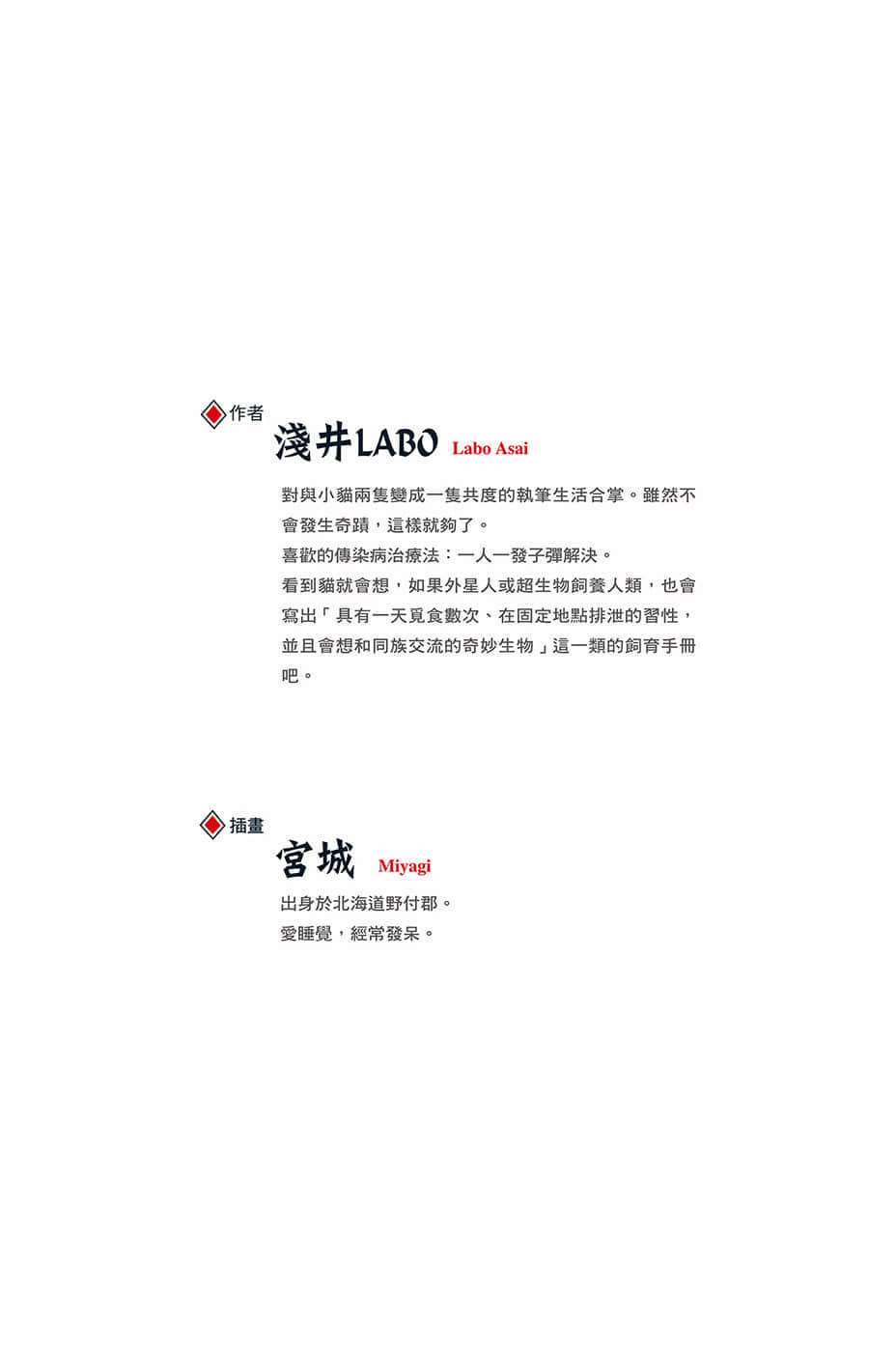 作者
淺井LABO Labo Asai

對與小貓兩隻變成一隻共度的執筆生活合掌。雖然不會發生奇蹟，這樣就夠了。
喜歡的傳染病治療法：一人一發子彈解決。
看到貓就會想，如果外星人或超生物飼養人類，也會寫出「具有一天覓食數次、在固定地點排泄的習性，並且會想和同族交流的奇妙生物」這一類的飼育手冊吧。

插畫
宮城 Miyagi

出身於北海道野付郡。
愛睡覺，經常發呆。